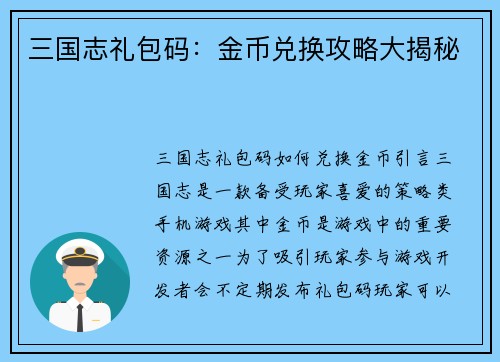 三国志礼包码：金币兑换攻略大揭秘

三国志礼包码如何兑换金币引言三国志是一款备受玩家喜爱的策略类手机游戏其中金币是游戏中的重要资源之一为了吸引玩家参与游戏开发者会不定期发布礼包码玩家可以